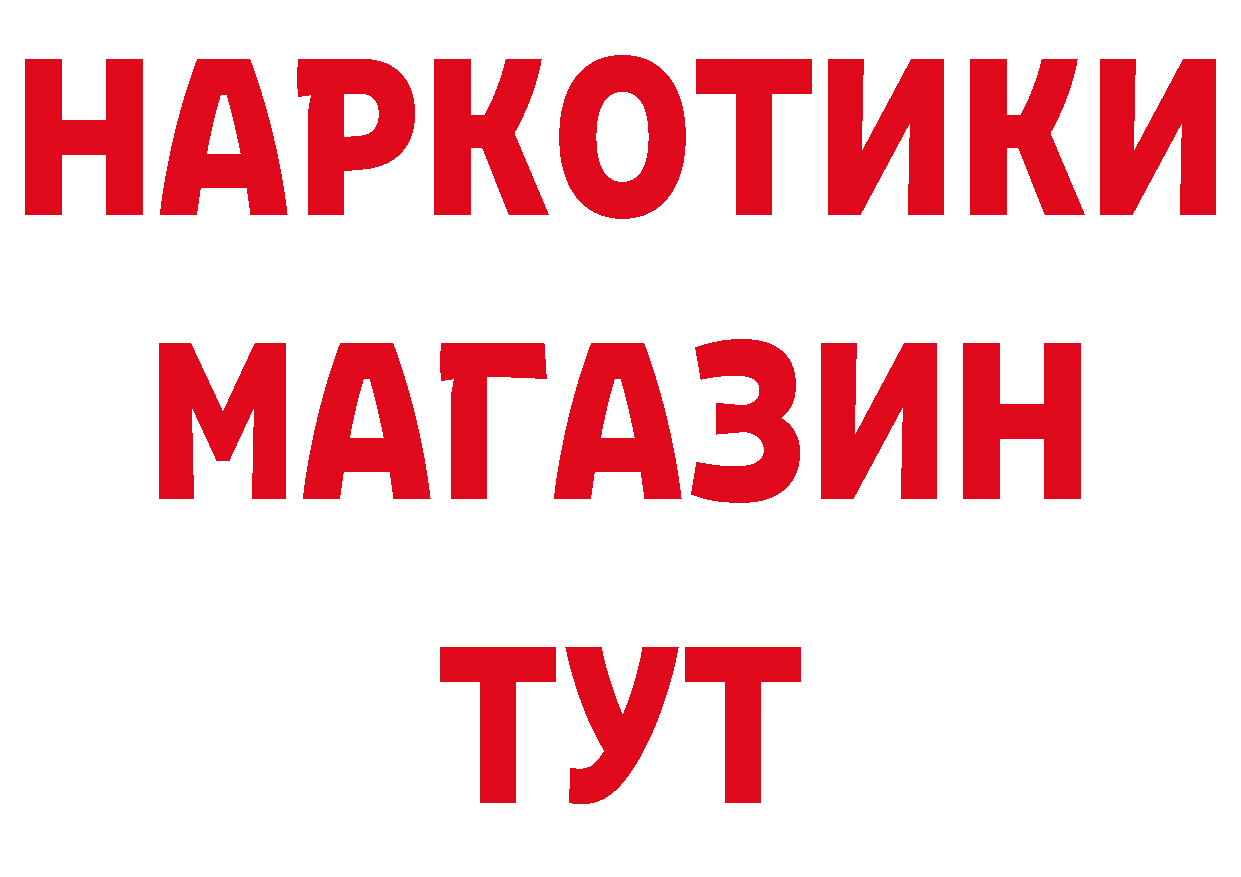 НАРКОТИКИ
МАГАЗИН
ТУТ